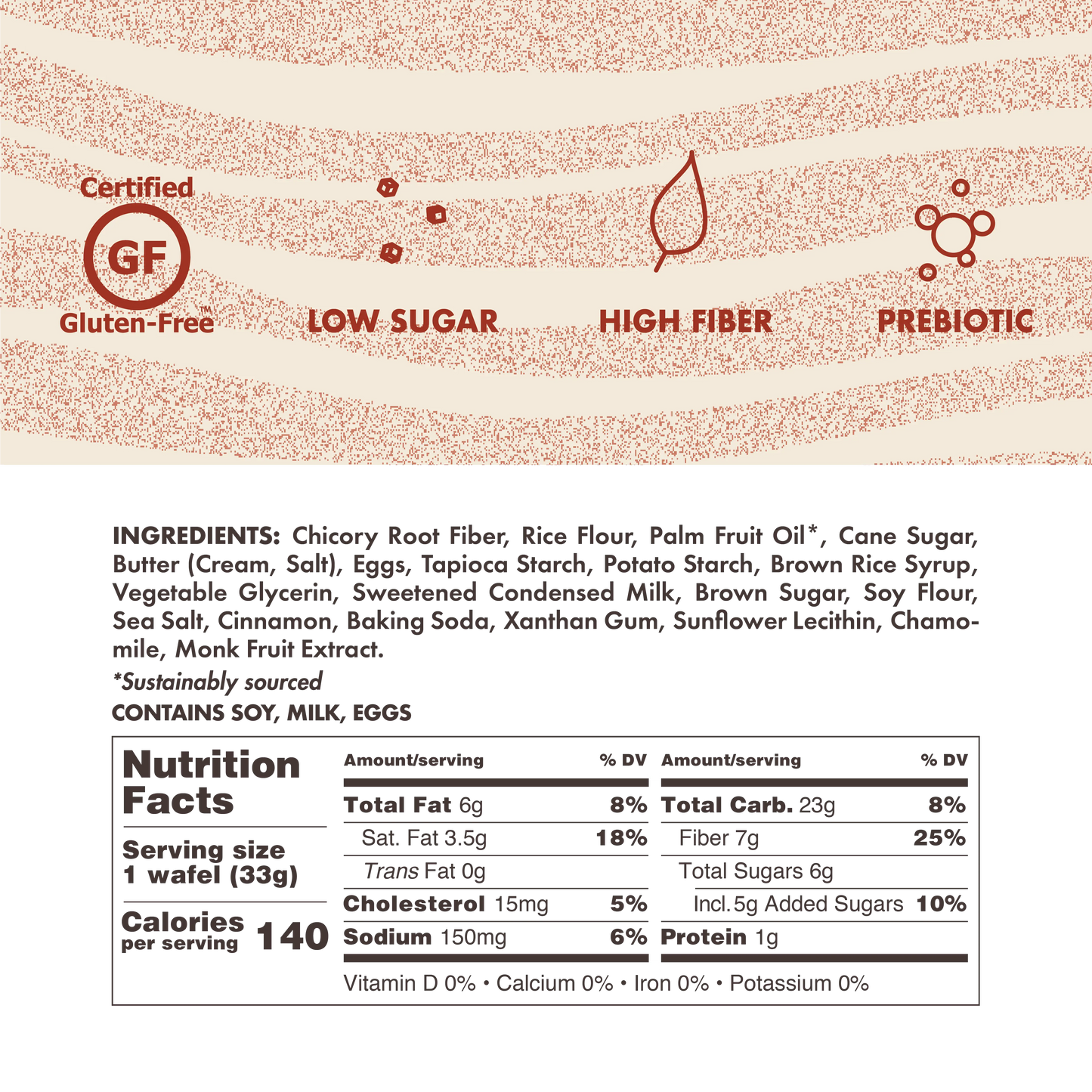 Certified
GF
Gluten-Free™

LOW SUGAR

HIGH FIBER

PREBIOTIC

INGREDIENTS: Chicory Root Fiber, Rice Flour, Palm Fruit Oil*, Cane Sugar, Butter (Cream, Salt), Eggs, Tapioca Starch, Potato Starch, Brown Rice Syrup, Vegetable Glycerin, Sweetened Condensed Milk, Brown Sugar, Soy Flour, Sea Salt, Cinnamon, Baking Soda, Xanthan Gum, Sunflower Lecithin, Chamomile, Monk Fruit Extract.

*Sustainably sourced

CONTAINS SOY, MILK, EGGS

Nutrition Facts

Serving size
1 wafel (33g)

Calories
per serving 140

| Amount/serving | % DV | Amount/serving | % DV |
|---|---|---|---|
| Total Fat 6g | 8% | Total Carb. 23g | 8% |
| Sat. Fat 3.5g | 18% | Fiber 7g | 25% |
| Trans Fat 0g | | Total Sugars 6g | |
| Cholesterol 15mg | 5% | Incl. 5g Added Sugars | 10% |
| Sodium 150mg | 6% | Protein 1g | |

Vitamin D 0% • Calcium 0% • Iron 0% • Potassium 0%